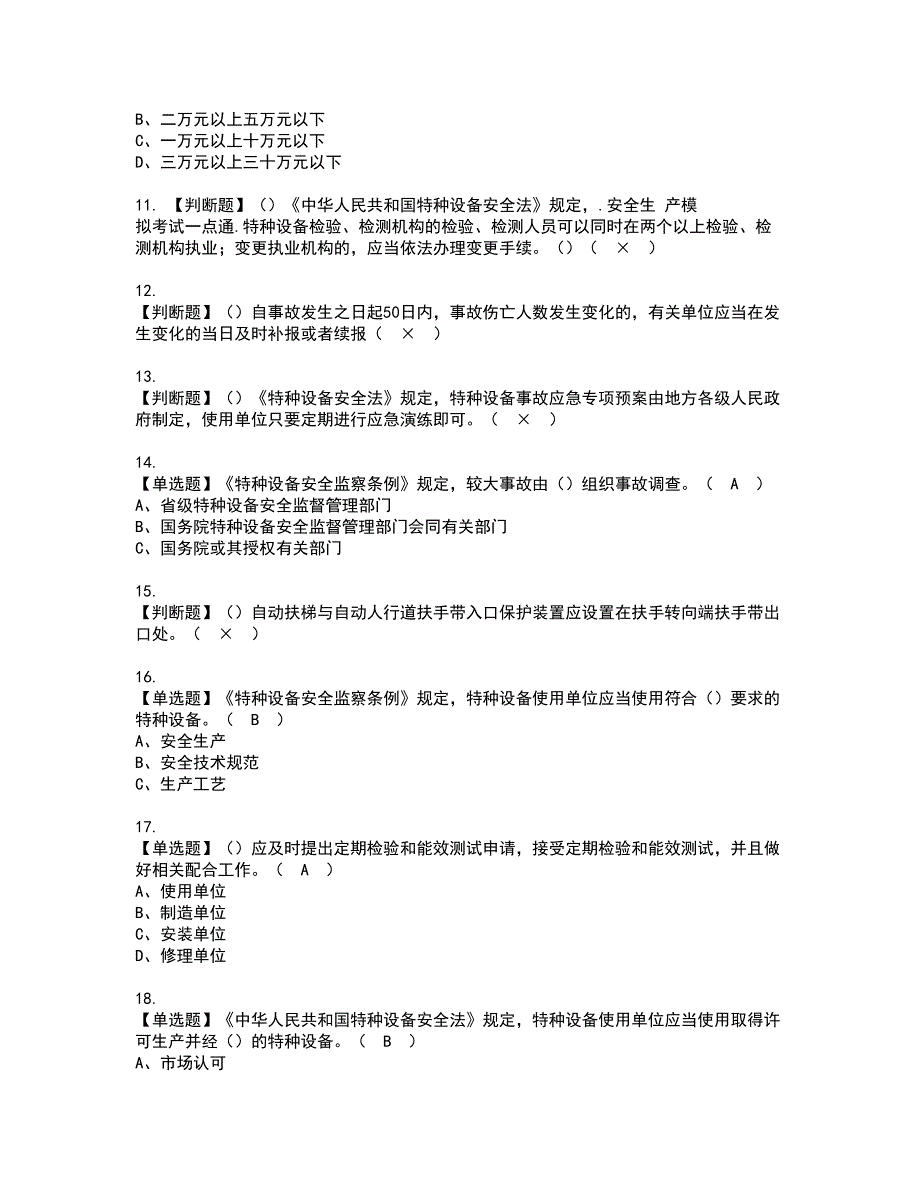 B、二万元以上五万元以下
C、一万元以上十万元以下
D、三万元以上三十万元以下

11. 【判断题】（）《中华人民共和国特种设备安全法》规定，.安全生 产模拟考试一点通.特种设备检验、检测机构的检验、检测人员可以同时在两个以上检验、检测机构执业；变更执业机构的，应当依法办理变更手续。（）（ × ）

12.
【判断题】（）自事故发生之日起50日内，事故伤亡人数发生变化的，有关单位应当在发生变化的当日及时补报或者续报（ × ）

13.
【判断题】（）《特种设备安全法》规定，特种设备事故应急专项预案由地方各级人民政府制定，使用单位只要定期进行应急演练即可。（ × ）

14.
【单选题】《特种设备安全监察条例》规定，较大事故由（）组织事故调查。（ A ）
A、省级特种设备安全监督管理部门
B、国务院特种设备安全监督管理部门会同有关部门
C、国务院或其授权有关部门

15.
【判断题】（）自动扶梯与自动人行道扶手带入口保护装置应设置在扶手转向端扶手带出口处。（ × ）

16.
【单选题】《特种设备安全监察条例》规定，特种设备使用单位应当使用符合（）要求的特种设备。（ B ）
A、安全生产
B、安全技术规范
C、生产工艺

17.
【单选题】（）应及时提出定期检验和能效测试申请，接受定期检验和能效测试，并且做好相关配合工作。（ A ）
A、使用单位
B、制造单位
C、安装单位
D、修理单位

18.
【单选题】《中华人民共和国特种设备安全法》规定，特种设备使用单位应当使用取得许可生产并经（）的特种设备。（ B ）
A、市场认可